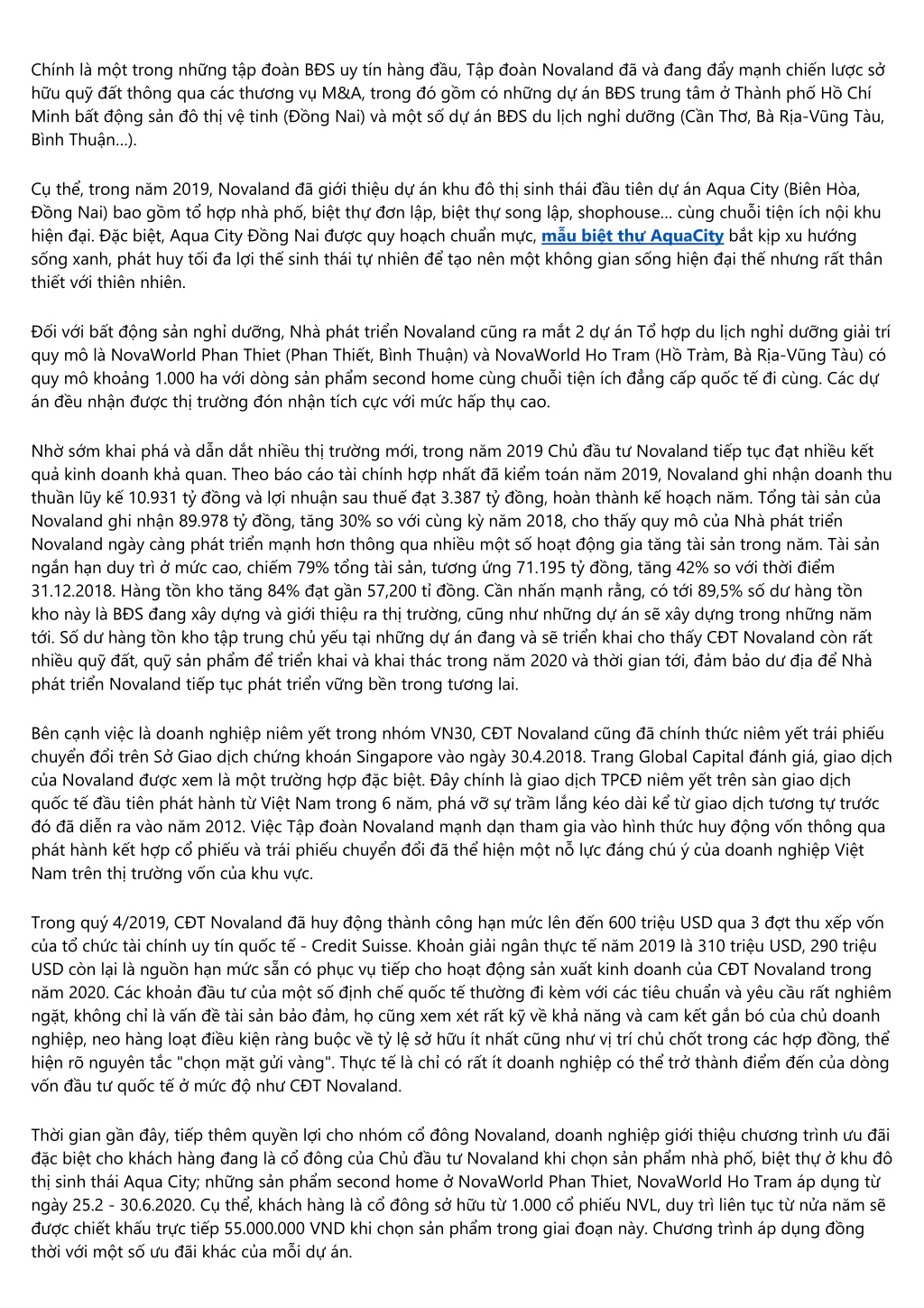 Chính là một trong những tập đoàn BĐS uy tín hàng đầu, Tập đoàn Novaland đã và đang đẩy mạnh chiến lược sở hữu quỹ đất thông qua các thương vụ M&A, trong đó gồm có những dự án BĐS trung tâm ở Thành phố Hồ Chí Minh bất động sản đô thị vệ tinh (Đồng Nai) và một số dự án BĐS du lịch nghỉ dưỡng (Cần Thơ, Bà Rịa-Vũng Tàu, Bình Thuận...).

Cụ thể, trong năm 2019, Novaland đã giới thiệu dự án khu đô thị sinh thái đầu tiên dự án Aqua City (Biên Hòa, Đồng Nai) bao gồm tổ hợp nhà phố, biệt thự đơn lập, biệt thự song lập, shophouse... cùng chuỗi tiện ích nội khu hiện đại. Đặc biệt, Aqua City Đồng Nai được quy hoạch chuẩn mực, mẫu biệt thự AquaCity bắt kịp xu hướng sống xanh, phát huy tối đa lợi thế sinh thái tự nhiên để tạo nên một không gian sống hiện đại thế nhưng rất thân thiết với thiên nhiên.

Đối với bất động sản nghỉ dưỡng, Nhà phát triển Novaland cũng ra mắt 2 dự án Tổ hợp du lịch nghỉ dưỡng giải trí quy mô là NovaWorld Phan Thiet (Phan Thiết, Bình Thuận) và NovaWorld Ho Tram (Hồ Tràm, Bà Rịa-Vũng Tàu) có quy mô khoảng 1.000 ha với dòng sản phẩm second home cùng chuỗi tiện ích đẳng cấp quốc tế đi cùng. Các dự án đều nhận được thị trường đón nhận tích cực với mức hấp thụ cao.

Nhờ sớm khai phá và dẫn dắt nhiều thị trường mới, trong năm 2019 Chủ đầu tư Novaland tiếp tục đạt nhiều kết quả kinh doanh khả quan. Theo báo cáo tài chính hợp nhất đã kiểm toán năm 2019, Novaland ghi nhận doanh thu thuần lũy kế 10.931 tỷ đồng và lợi nhuận sau thuế đạt 3.387 tỷ đồng, hoàn thành kế hoạch năm. Tổng tài sản của Novaland ghi nhận 89.978 tỷ đồng, tăng 30% so với cùng kỳ năm 2018, cho thấy quy mô của Nhà phát triển Novaland ngày càng phát triển mạnh hơn thông qua nhiều một số hoạt động gia tăng tài sản trong năm. Tài sản ngắn hạn duy trì ở mức cao, chiếm 79% tổng tài sản, tương ứng 71.195 tỷ đồng, tăng 42% so với thời điểm 31.12.2018. Hàng tồn kho tăng 84% đạt gần 57,200 tỉ đồng. Cần nhấn mạnh rằng, có tới 89,5% số dư hàng tồn kho này là BĐS đang xây dựng và giới thiệu ra thị trường, cũng như những dự án sẽ xây dựng trong những năm tới. Số dư hàng tồn kho tập trung chủ yếu tại những dự án đang và sẽ triển khai cho thấy CĐT Novaland còn rất nhiều quỹ đất, quỹ sản phẩm để triển khai và khai thác trong năm 2020 và thời gian tới, đảm bảo dư địa để Nhà phát triển Novaland tiếp tục phát triển vững bền trong tương lai.

Bên cạnh việc là doanh nghiệp niêm yết trong nhóm VN30, CĐT Novaland cũng đã chính thức niêm yết trái phiếu chuyển đổi trên Sở Giao dịch chứng khoán Singapore vào ngày 30.4.2018. Trang Global Capital đánh giá, giao dịch của Novaland được xem là một trường hợp đặc biệt. Đây chính là giao dịch TPCĐ niêm yết trên sàn giao dịch quốc tế đầu tiên phát hành từ Việt Nam trong 6 năm, phá vỡ sự trầm lắng kéo dài kể từ giao dịch tương tự trước đó đã diễn ra vào năm 2012. Việc Tập đoàn Novaland mạnh dạn tham gia vào hình thức huy động vốn thông qua phát hành kết hợp cổ phiếu và trái phiếu chuyển đổi đã thể hiện một nỗ lực đáng chú ý của doanh nghiệp Việt Nam trên thị trường vốn của khu vực.

Trong quý 4/2019, CĐT Novaland đã huy động thành công hạn mức lên đến 600 triệu USD qua 3 đợt thu xếp vốn của tổ chức tài chính uy tín quốc tế - Credit Suisse. Khoản giải ngân thực tế năm 2019 là 310 triệu USD, 290 triệu USD còn lại là nguồn hạn mức sẵn có phục vụ tiếp cho hoạt động sản xuất kinh doanh của CĐT Novaland trong năm 2020. Các khoản đầu tư của một số định chế quốc tế thường đi kèm với các tiêu chuẩn và yêu cầu rất nghiêm ngặt, không chỉ là vấn đề tài sản bảo đảm, họ cũng xem xét rất kỹ về khả năng và cam kết gắn bó của chủ doanh nghiệp, neo hàng loạt điều kiện ràng buộc về tỷ lệ sở hữu ít nhất cũng như vị trí chủ chốt trong các hợp đồng, thể hiện rõ nguyên tắc "chọn mặt gửi vàng". Thực tế là chỉ có rất ít doanh nghiệp có thể trở thành điểm đến của dòng vốn đầu tư quốc tế ở mức độ như CĐT Novaland.

Thời gian gần đây, tiếp thêm quyền lợi cho nhóm cổ đông Novaland, doanh nghiệp giới thiệu chương trình ưu đãi đặc biệt cho khách hàng đang là cổ đông của Chủ đầu tư Novaland khi chọn sản phẩm nhà phố, biệt thự ở khu đô thị sinh thái Aqua City; những sản phẩm second home ở NovaWorld Phan Thiet, NovaWorld Ho Tram áp dụng từ ngày 25.2 - 30.6.2020. Cụ thể, khách hàng là cổ đông sở hữu từ 1.000 cổ phiếu NVL, duy trì liên tục từ nửa năm sẽ được chiết khấu trực tiếp 55.000.000 VND khi chọn sản phẩm trong giai đoạn này. Chương trình áp dụng đồng thời với một số ưu đãi khác của mỗi dự án.